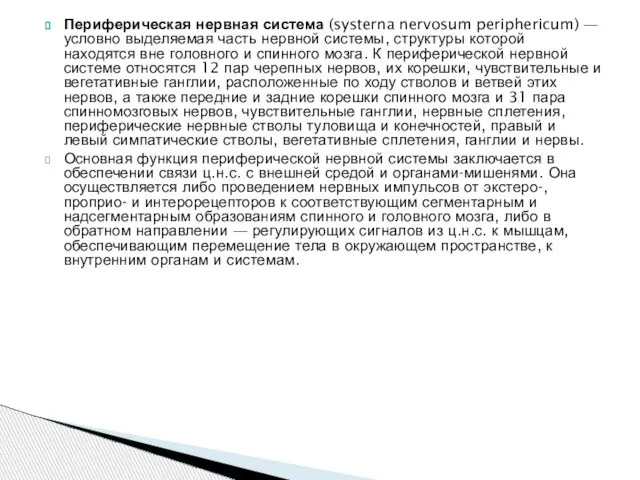 Периферическая нервная система (systerna nervosum periphericum) — условно выделяемая часть нервной системы, структуры которой находятся вне головного и спинного мозга. К периферической нервной системе относятся 12 пар черепных нервов, их корешки, чувствительные и вегетативные ганглии, расположенные по ходу стволов и ветвей этих нервов, а также передние и задние корешки спинного мозга и 31 пара спинномозговых нервов, чувствительные ганглии, нервные сплетения, периферические нервные стволы туловища и конечностей, правый и левый симпатические стволы, вегетативные сплетения, ганглии и нервы.

Основная функция периферической нервной системы заключается в обеспечении связи ц.н.с. с внешней средой и органами-мишенями. Она осуществляется либо проведением нервных импульсов от экстеро-, проприо- и интерорецепторов к соответствующим сегментарным и надсегментарным образованиям спинного и головного мозга, либо в обратном направлении — регулирующих сигналов из ц.н.с. к мышцам, обеспечивающим перемещение тела в окружающем пространстве, к внутренним органам и системам.